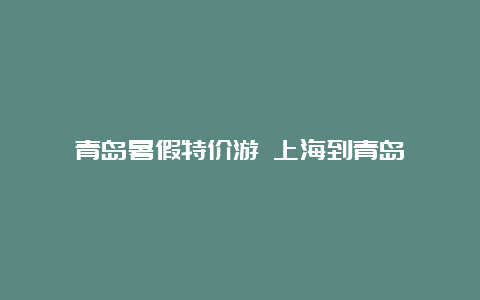 青岛暑假特价游 上海到青岛